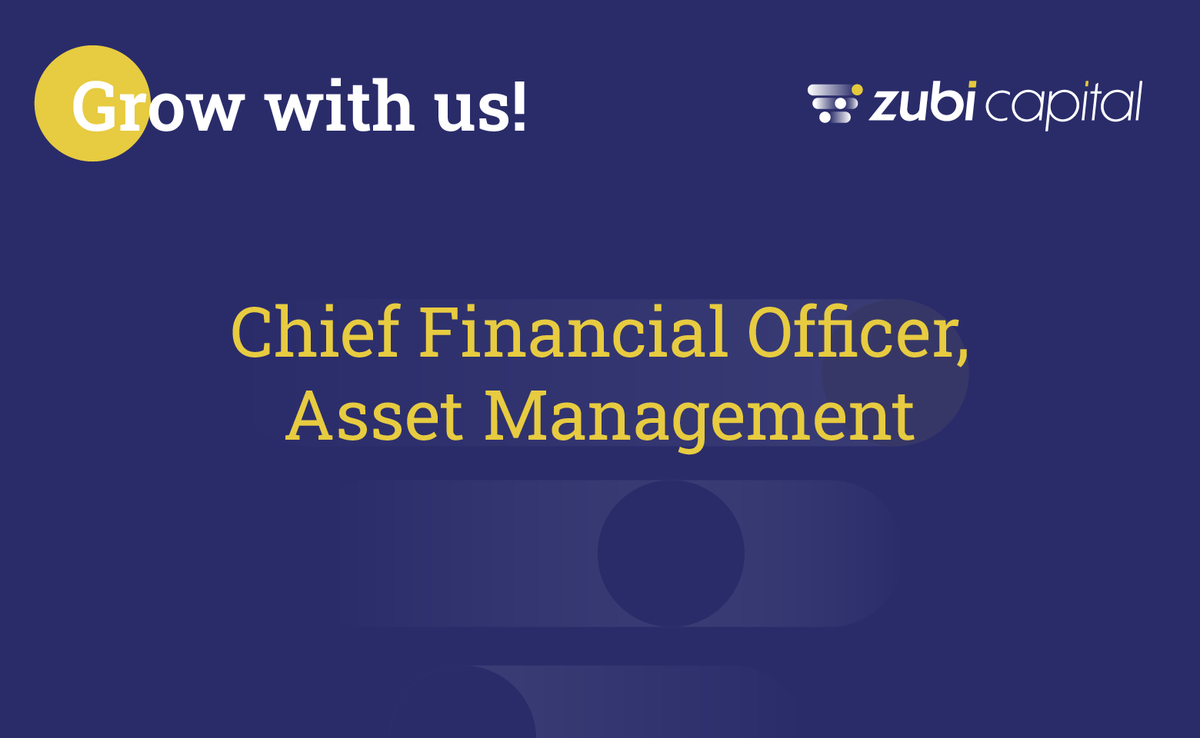 Grow with us!

zubi capital

Chief Financial Officer, Asset Management